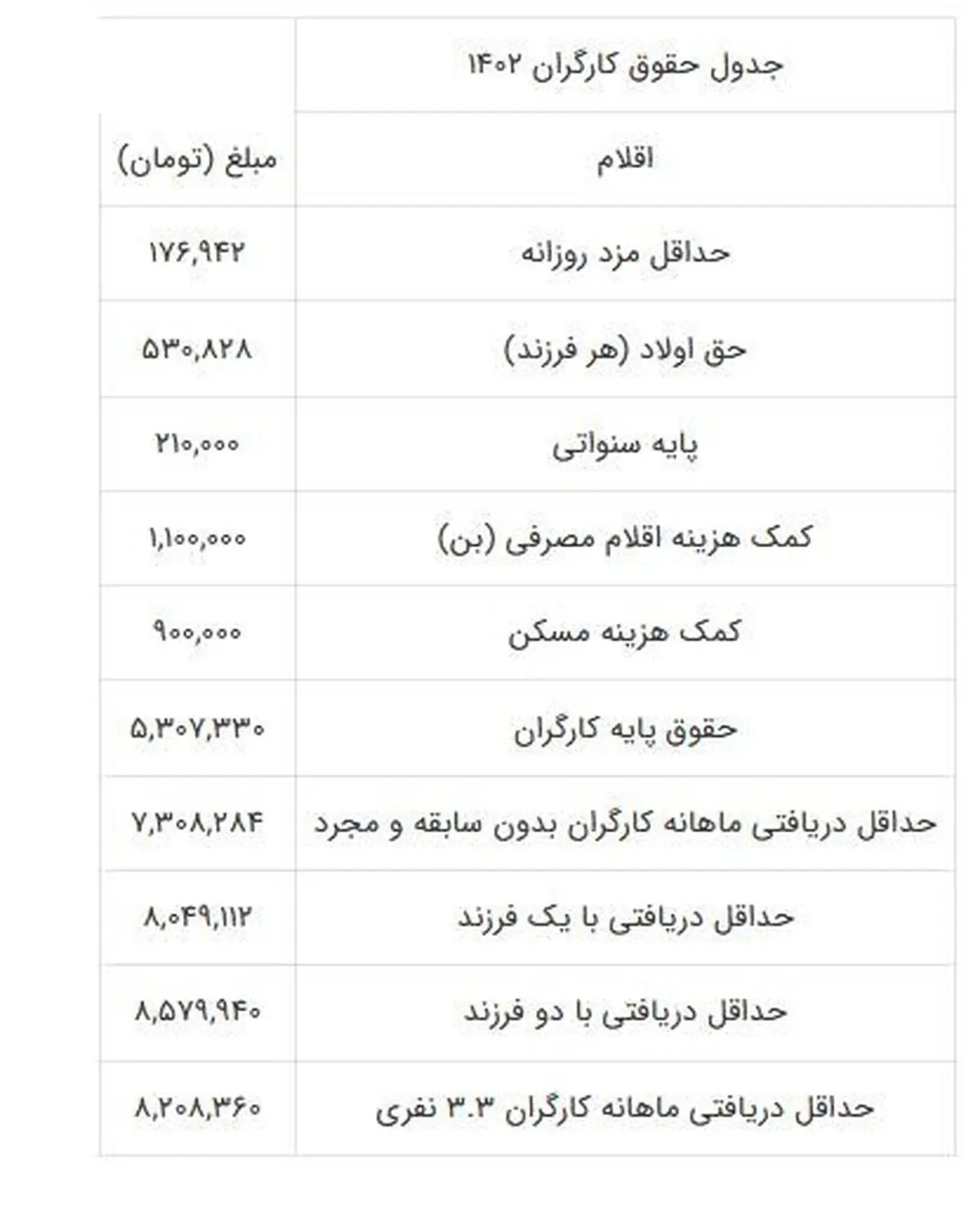 | جدول حقوق کارگران ۱۴۰۲ | |
|---|---|
| اقلام | مبلغ (تومان) |
| حداقل مزد روزانه | ۱۷۶,۹۴۲ |
| حق اولاد (هر فرزند) | ۵۳۰,۸۲۸ |
| پایه سنواتی | ۲۱۰,۰۰۰ |
| کمک هزینه اقلام مصرفی (بن) | ۱,۱۰۰,۰۰۰ |
| کمک هزینه مسکن | ۹۰۰,۰۰۰ |
| حقوق پایه کارگران | ۵,۳۰۷,۳۳۰ |
| حداقل دریافتی ماهانه کارگران بدون سابقه و مجرد | ۷,۳۰۸,۲۸۴ |
| حداقل دریافتی با یک فرزند | ۸,۰۴۹,۱۱۲ |
| حداقل دریافتی با دو فرزند | ۸,۵۷۹,۹۴۰ |
| حداقل دریافتی ماهانه کارگران ۳.۳ نفری | ۸,۲۰۸,۳۶۰ |